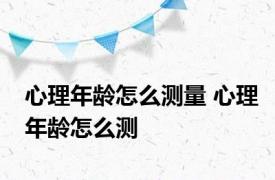 心理年龄怎么测量 心理年龄怎么测